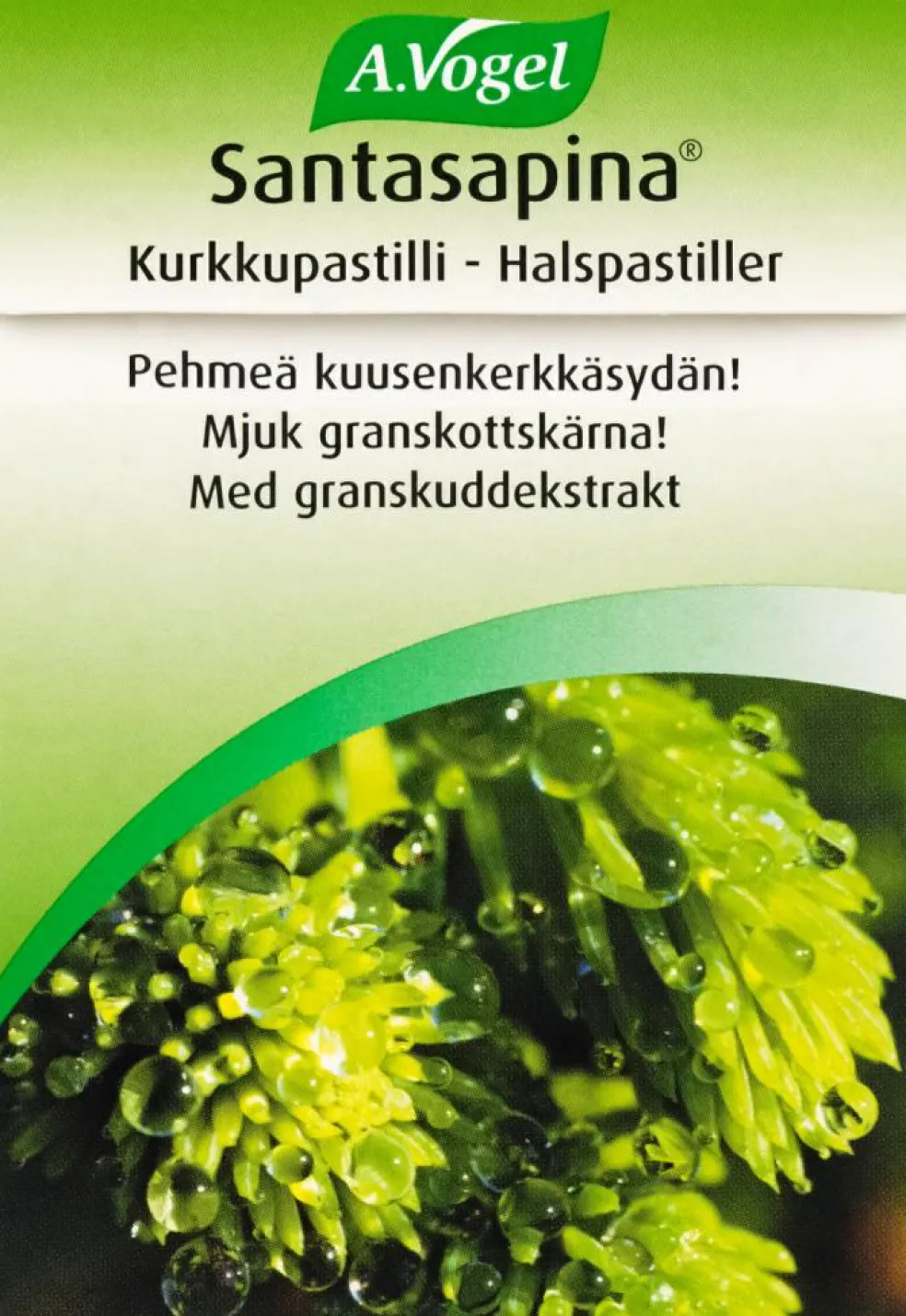 A.Vogel

Santasapina®

Kurkkupastilli - Halspastiller

Pehmeä kuusenkerkkäsydän!
Mjuk granskottskärna!
Med granskuddekstrakt